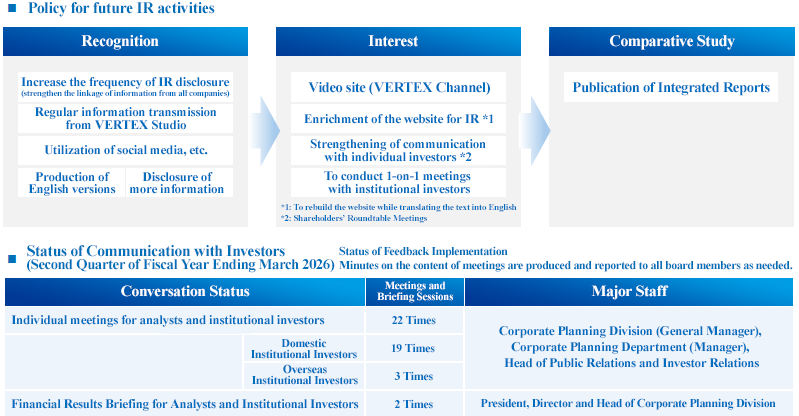 ■ Policy for future IR activities

Recognition

Increase the frequency of IR disclosure
(strengthen the linkage of information from all companies)

Regular information transmission from VERTEX Studio

Utilization of social media, etc.

Production of English versions

Disclosure of more information

Interest

Video site (VERTEX Channel)

Enrichment of the website for IR *1

Strengthening of communication with individual investors *2

To conduct 1-on-1 meetings with institutional investors

*1: To rebuild the website while translating the text into English
*2: Shareholders' Roundtable Meetings

Comparative Study

Publication of Integrated Reports

■ Status of Communication with Investors
(Second Quarter of Fiscal Year Ending March 2026)

Status of Feedback Implementation
Minutes on the content of meetings are produced and reported to all board members as needed.

| Conversation Status | | Meetings and Briefing Sessions | Major Staff |
|---|---|---|---|
| Individual meetings for analysts and institutional investors | | 22 Times | Corporate Planning Division (General Manager), Corporate Planning Department (Manager), Head of Public Relations and Investor Relations |
| | Domestic Institutional Investors | 19 Times | |
| | Overseas Institutional Investors | 3 Times | |
| Financial Results Briefing for Analysts and Institutional Investors | | 2 Times | President, Director and Head of Corporate Planning Division |